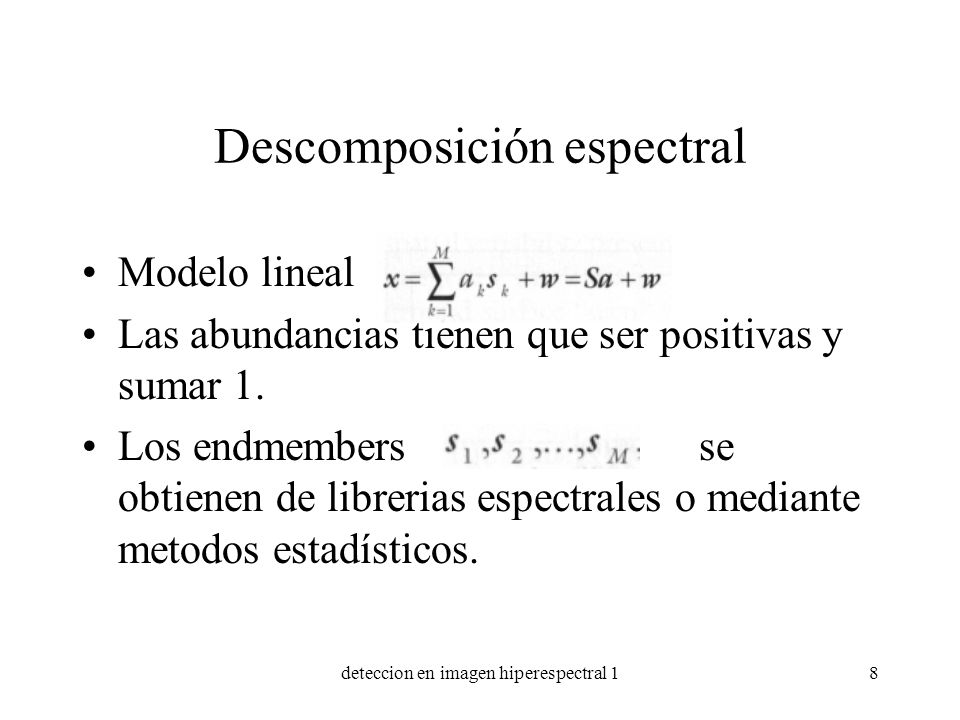 Descomposición espectral

• Modelo lineal $x = \sum_{k=1}^{M} a_k s_k + w = Sa + w$

• Las abundancias tienen que ser positivas y sumar 1.

• Los endmembers $s_1, s_2, \ldots, s_M$ se obtienen de librerias espectrales o mediante metodos estadísticos.

deteccion en imagen hiperespectral 1

8